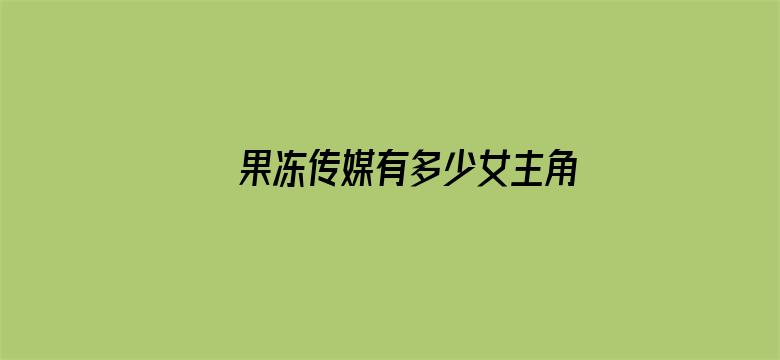 果冻传媒有多少女主角